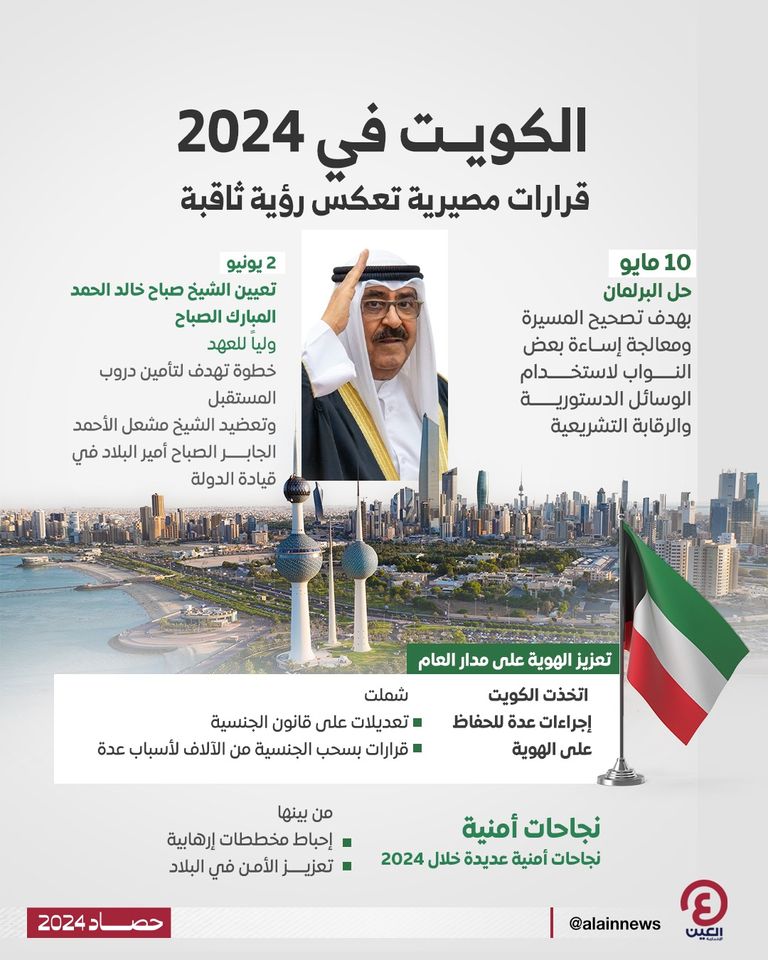 الكويت في 2024
قرارات مصيرية تعكس رؤية ثاقبة

10 مايو
حل البرلمان
بهدف تصحيح المسيرة ومعالجة إساءة بعض النواب لاستخدام الوسائل الدستورية والرقابة التشريعية

2 يونيو
تعيين الشيخ صباح خالد الحمد المبارك الصباح
ولياً للعهد
خطوة تهدف لتأمين دروب المستقبل وتعضيد الشيخ مشعل الأحمد الجابر الصباح أمير البلاد في قيادة الدولة

تعزيز الهوية على مدار العام
اتخذت الكويت إجراءات عدة للحفاظ على الهوية
شملت
تعديلات على قانون الجنسية
قرارات بسحب الجنسية من الآلاف لأسباب عدة

نجاحات أمنية
نجاحات أمنية عديدة خلال 2024
من بينها
إحباط مخططات إرهابية
تعزيز الأمن في البلاد

حصاد 2024
@alainnews
العين الإخبارية